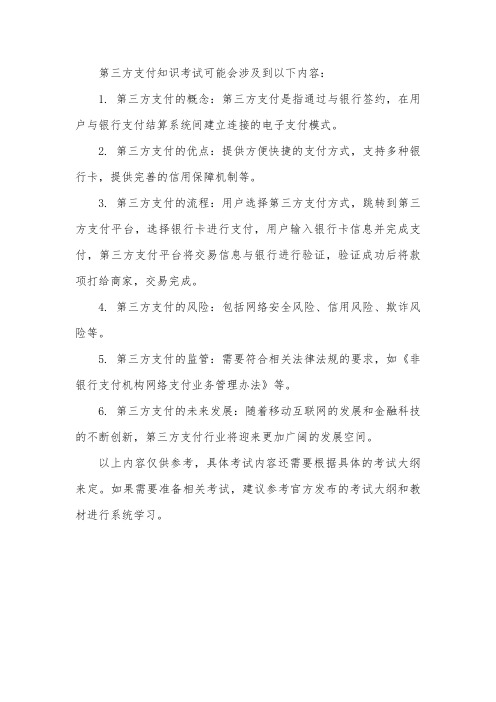 第三方支付知识考试可能会涉及到以下内容：

1. 第三方支付的概念：第三方支付是指通过与银行签约，在用户与银行支付结算系统间建立连接的电子支付模式。

2. 第三方支付的优点：提供方便快捷的支付方式，支持多种银行卡，提供完善的信用保障机制等。

3. 第三方支付的流程：用户选择第三方支付方式，跳转到第三方支付平台，选择银行卡进行支付，用户输入银行卡信息并完成支付，第三方支付平台将交易信息与银行进行验证，验证成功后将款项打给商家，交易完成。

4. 第三方支付的风险：包括网络安全风险、信用风险、欺诈风险等。

5. 第三方支付的监管：需要符合相关法律法规的要求，如《非银行支付机构网络支付业务管理办法》等。

6. 第三方支付的未来发展：随着移动互联网的发展和金融科技的不断创新，第三方支付行业将迎来更加广阔的发展空间。

以上内容仅供参考，具体考试内容还需要根据具体的考试大纲来定。如果需要准备相关考试，建议参考官方发布的考试大纲和教材进行系统学习。